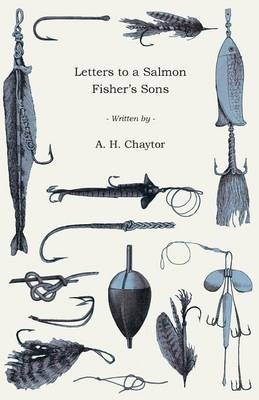 Letters to a Salmon Fisher's Sons

- Written by -

A. H. Chaytor